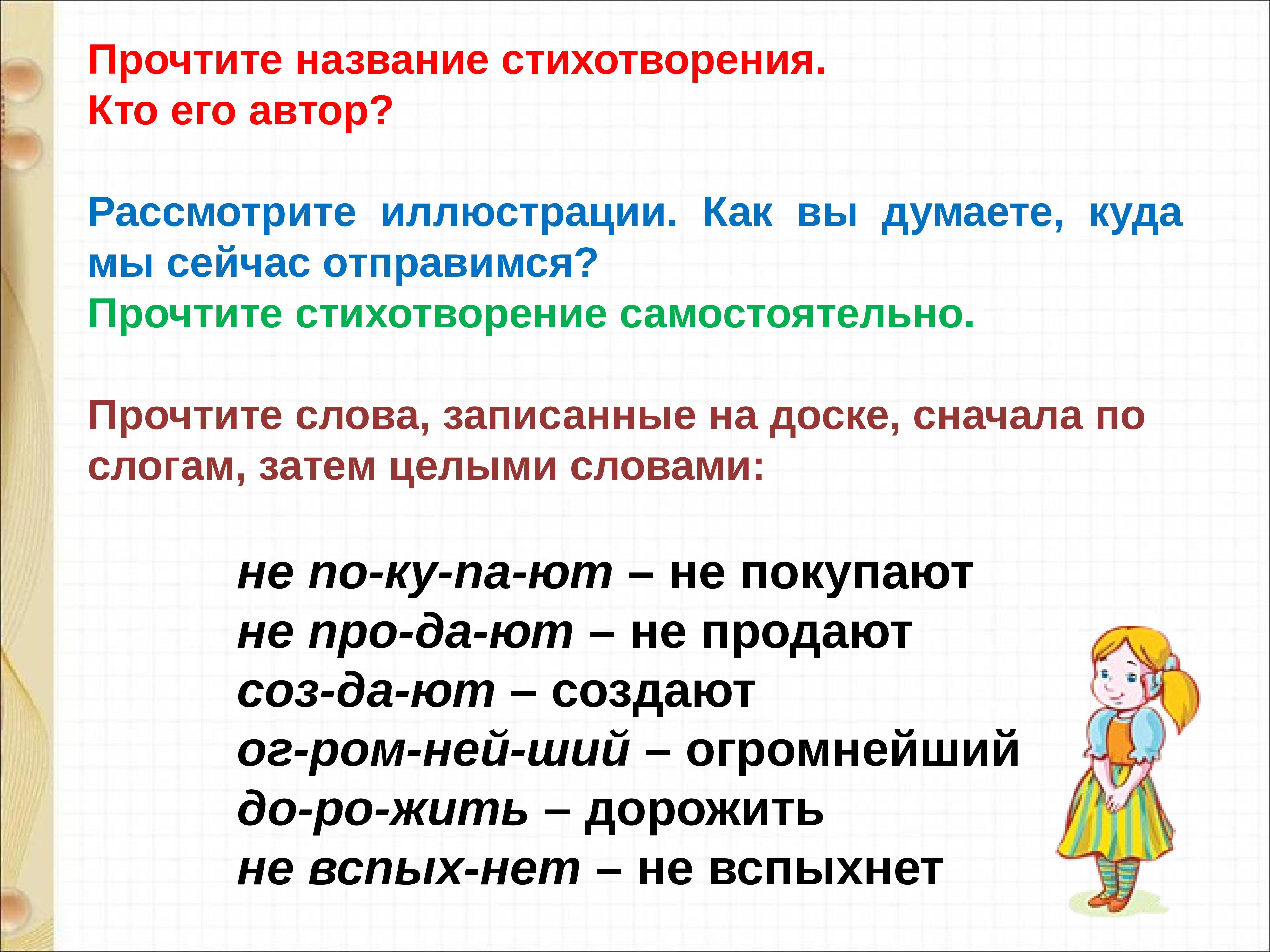 Прочтите название стихотворения.
Кто его автор?

Рассмотрите иллюстрации. Как вы думаете, куда мы сейчас отправимся?
Прочтите стихотворение самостоятельно.

Прочтите слова, записанные на доске, сначала по слогам, затем целыми словами:

не по-ку-па-ют – не покупают
не про-да-ют – не продают
соз-да-ют – создают
ог-ром-ней-ший – огромнейший
до-ро-жить – дорожить
не вспых-нет – не вспыхнет